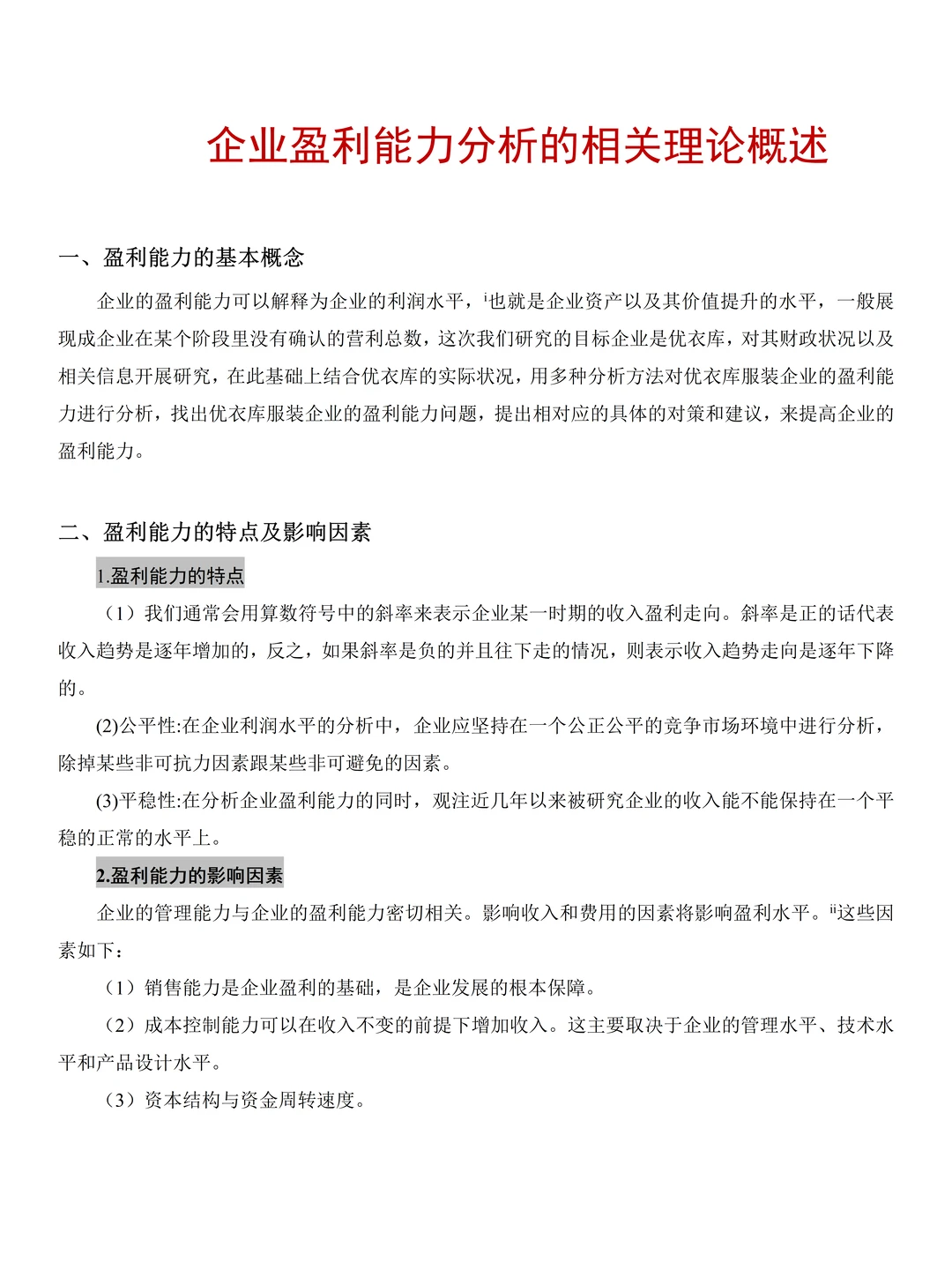 企业盈利能力分析的相关理论概述

一、盈利能力的基本概念

企业的盈利能力可以解释为企业的利润水平，$^{i}$也就是企业资产以及其价值提升的水平，一般展现成企业在某个阶段里没有确认的营利总数，这次我们研究的目标企业是优衣库，对其财政状况以及相关信息开展研究，在此基础上结合优衣库的实际状况，用多种分析方法对优衣库服装企业的盈利能力进行分析，找出优衣库服装企业的盈利能力问题，提出相对应的具体的对策和建议，来提高企业的盈利能力。

二、盈利能力的特点及影响因素

1.盈利能力的特点

（1）我们通常会用算数符号中的斜率来表示企业某一时期的收入盈利走向。斜率是正的话代表收入趋势是逐年增加的，反之，如果斜率是负的并且往下走的情况，则表示收入趋势走向是逐年下降的。

(2)公平性:在企业利润水平的分析中，企业应坚持在一个公正公平的竞争市场环境中进行分析，除掉某些非可抗力因素跟某些非可避免的因素。

(3)平稳性:在分析企业盈利能力的同时，观注近几年以来被研究企业的收入能不能保持在一个平稳的正常的水平上。

2.盈利能力的影响因素

企业的管理能力与企业的盈利能力密切相关。影响收入和费用的因素将影响盈利水平。$^{ii}$这些因素如下：

（1）销售能力是企业盈利的基础，是企业发展的根本保障。

（2）成本控制能力可以在收入不变的前提下增加收入。这主要取决于企业的管理水平、技术水平和产品设计水平。

（3）资本结构与资金周转速度。